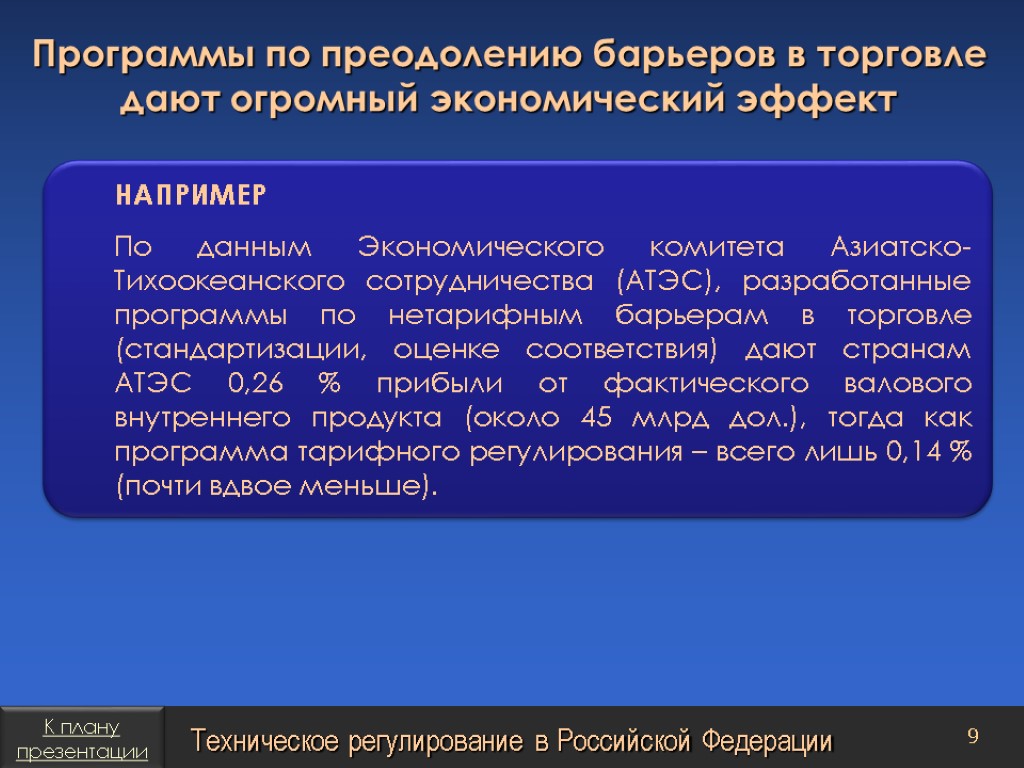 Программы по преодолению барьеров в торговле дают огромный экономический эффект

НАПРИМЕР

По данным Экономического комитета Азиатско-Тихоокеанского сотрудничества (АТЭС), разработанные программы по нетарифным барьерам в торговле (стандартизации, оценке соответствия) дают странам АТЭС 0,26 % прибыли от фактического валового внутреннего продукта (около 45 млрд дол.), тогда как программа тарифного регулирования – всего лишь 0,14 % (почти вдвое меньше).

К плану презентации

Техническое регулирование в Российской Федерации

9